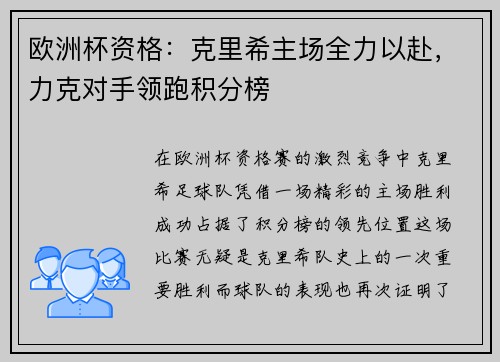 欧洲杯资格：克里希主场全力以赴，力克对手领跑积分榜

在欧洲杯资格赛的激烈竞争中克里希足球队凭借一场精彩的主场胜利成功占据了积分榜的领先位置这场比赛无疑是克里希队史上的一次重要胜利而球队的表现也再次证明了